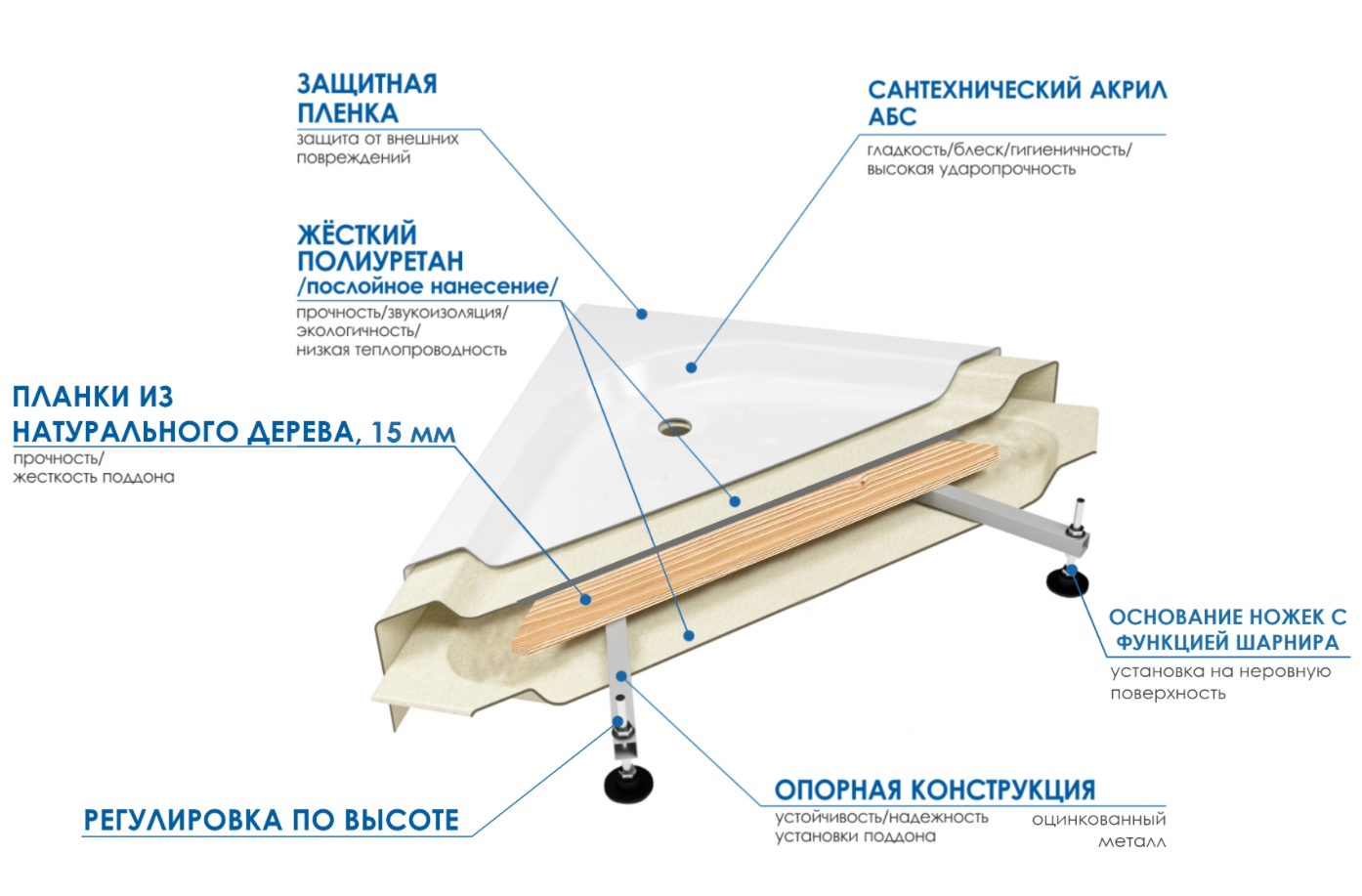 ЗАЩИТНАЯ ПЛЕНКА
защита от внешних повреждений

САНТЕХНИЧЕСКИЙ АКРИЛ АБС
гладкость/блеск/гигиеничность/ высокая ударопрочность

ЖЁСТКИЙ ПОЛИУРЕТАН
/послойное нанесение/
прочность/звукоизоляция/ экологичность/ низкая теплопроводность

ПЛАНКИ ИЗ НАТУРАЛЬНОГО ДЕРЕВА, 15 мм
прочность/ жесткость поддона

ОСНОВАНИЕ НОЖЕК С ФУНКЦИЕЙ ШАРНИРА
установка на неровную поверхность

ОПОРНАЯ КОНСТРУКЦИЯ
устойчивость/надежность установки поддона
оцинкованный металл

РЕГУЛИРОВКА ПО ВЫСОТЕ